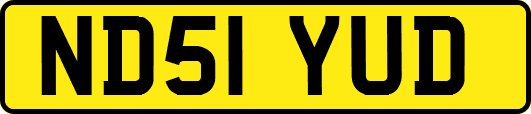 ND51 YUD